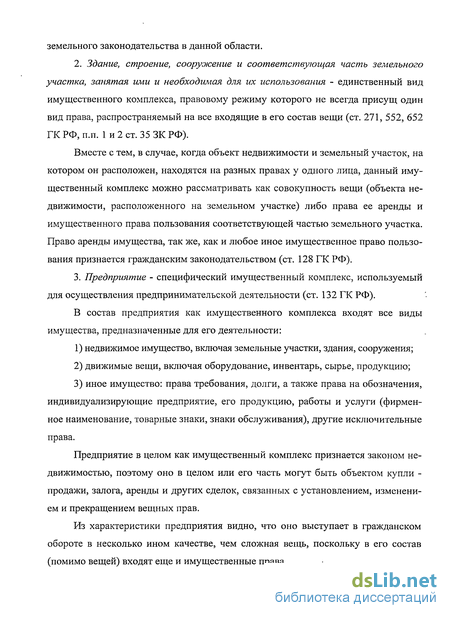 земельного законодательства в данной области.

2. Здание, строение, сооружение и соответствующая часть земельного участка, занятая ими и необходимая для их использования - единственный вид имущественного комплекса, правовому режиму которого не всегда присущ один вид права, распространяемый на все входящие в его состав вещи (ст. 271, 552, 652 ГК РФ, п.п. 1 и 2 ст. 35 ЗК РФ).

Вместе с тем, в случае, когда объект недвижимости и земельный участок, на котором он расположен, находятся на разных правах у одного лица, данный имущественный комплекс можно рассматривать как совокупность вещи (объекта недвижимости, расположенного на земельном участке) либо права ее аренды и имущественного права пользования соответствующей частью земельного участка. Право аренды имущества, так же, как и любое иное имущественное право пользования признается гражданским законодательством (ст. 128 ГК РФ).

3. Предприятие - специфический имущественный комплекс, используемый для осуществления предпринимательской деятельности (ст. 132 ГК РФ).

В состав предприятия как имущественного комплекса входят все виды имущества, предназначенные для его деятельности:

1) недвижимое имущество, включая земельные участки, здания, сооружения;

2) движимые вещи, включая оборудование, инвентарь, сырье, продукцию;

3) иное имущество: права требования, долги, а также права на обозначения, индивидуализирующие предприятие, его продукцию, работы и услуги (фирменное наименование, товарные знаки, знаки обслуживания), другие исключительные права.

Предприятие в целом как имущественный комплекс признается законом недвижимостью, поэтому оно в целом или его часть могут быть объектом купли - продажи, залога, аренды и других сделок, связанных с установлением, изменением и прекращением вещных прав.

Из характеристики предприятия видно, что оно выступает в гражданском обороте в несколько ином качестве, чем сложная вещь, поскольку в его состав (помимо вещей) входят еще и имущественные права

dsLib.net
библиотека диссертаций